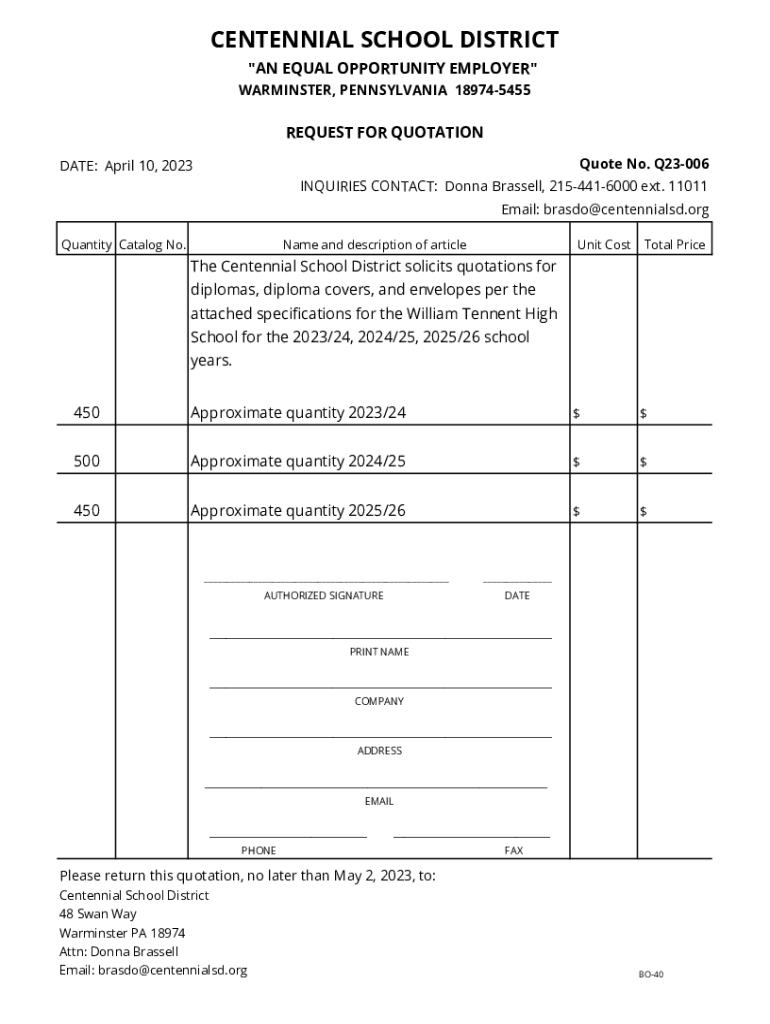 CENTENNIAL SCHOOL DISTRICT
"AN EQUAL OPPORTUNITY EMPLOYER"
WARMINSTER, PENNSYLVANIA 18974-5455

REQUEST FOR QUOTATION

DATE: April 10, 2023

Quote No. Q23-006
INQUIRIES CONTACT: Donna Brassell, 215-441-6000 ext. 11011
Email: brasdo@centennialsd.org

| Quantity | Catalog No. | Name and description of article | Unit Cost | Total Price |
|---|---|---|---|---|
| | | The Centennial School District solicits quotations for diplomas, diploma covers, and envelopes per the attached specifications for the William Tennent High School for the 2023/24, 2024/25, 2025/26 school years. | | |
| 450 | | Approximate quantity 2023/24 | $ | $ |
| 500 | | Approximate quantity 2024/25 | $ | $ |
| 450 | | Approximate quantity 2025/26 | $ | $ |

AUTHORIZED SIGNATURE
DATE

PRINT NAME

COMPANY

ADDRESS

EMAIL

PHONE
FAX

Please return this quotation, no later than May 2, 2023, to:
Centennial School District
48 Swan Way
Warminster PA 18974
Attn: Donna Brassell
Email: brasdo@centennialsd.org

BO-40